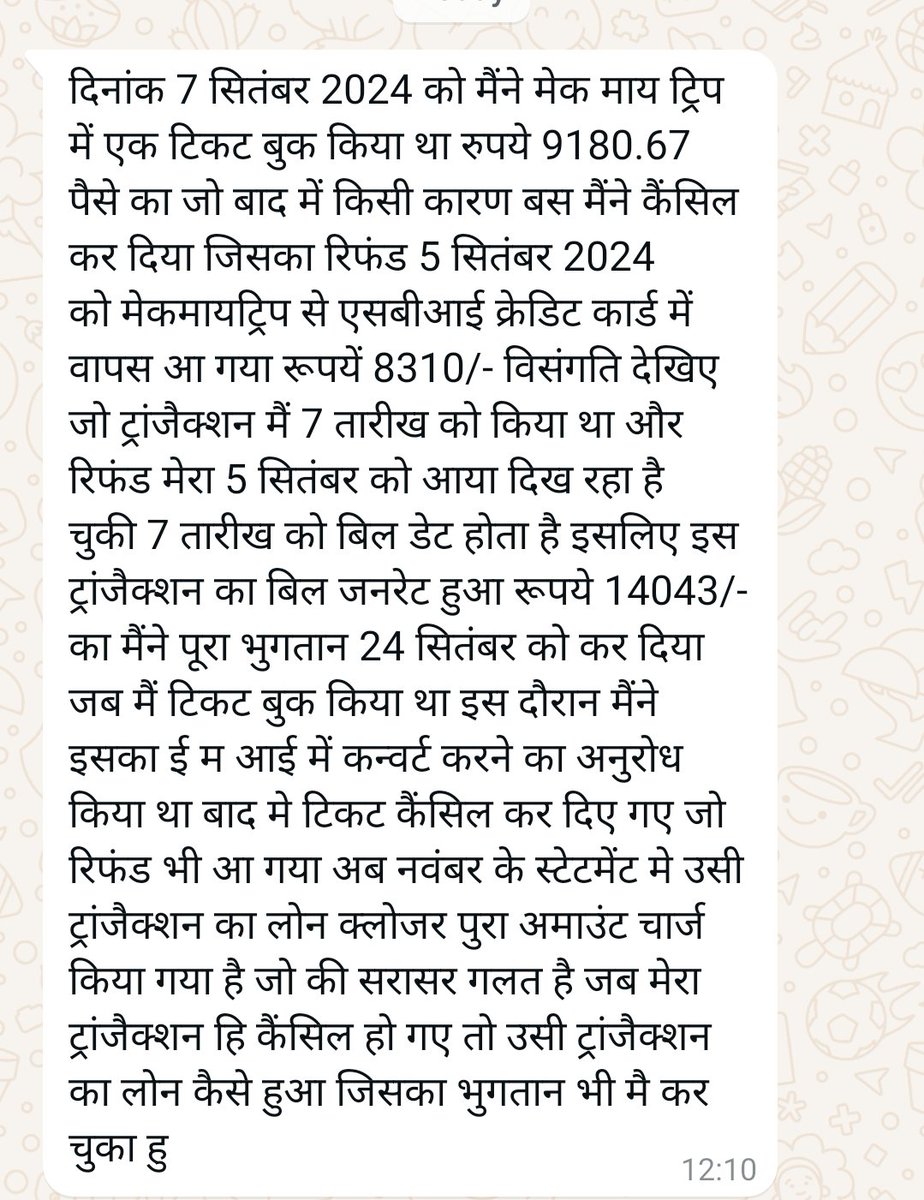 दिनांक 7 सितंबर 2024 को मैंने मेक माय ट्रिप में एक टिकट बुक किया था रुपये 9180.67 पैसे का जो बाद में किसी कारण बस मैंने कैंसिल कर दिया जिसका रिफंड 5 सितंबर 2024 को मेकमायट्रिप से एसबीआई क्रेडिट कार्ड में वापस आ गया रूपयें 8310/- विसंगति देखिए जो ट्रांजैक्शन मैं 7 तारीख को किया था और रिफंड मेरा 5 सितंबर को आया दिख रहा है चुकी 7 तारीख को बिल डेट होता है इसलिए इस ट्रांजैक्शन का बिल जनरेट हुआ रूपये 14043/- का मैंने पूरा भुगतान 24 सितंबर को कर दिया जब मैं टिकट बुक किया था इस दौरान मैंने इसका ई म आई में कन्वर्ट करने का अनुरोध किया था बाद मे टिकट कैंसिल कर दिए गए जो रिफंड भी आ गया अब नवंबर के स्टेटमेंट मे उसी ट्रांजैक्शन का लोन क्लोजर पुरा अमाउंट चार्ज किया गया है जो की सरासर गलत है जब मेरा ट्रांजैक्शन हि कैंसिल हो गए तो उसी ट्रांजैक्शन का लोन कैसे हुआ जिसका भुगतान भी मै कर चुका हु

12:10